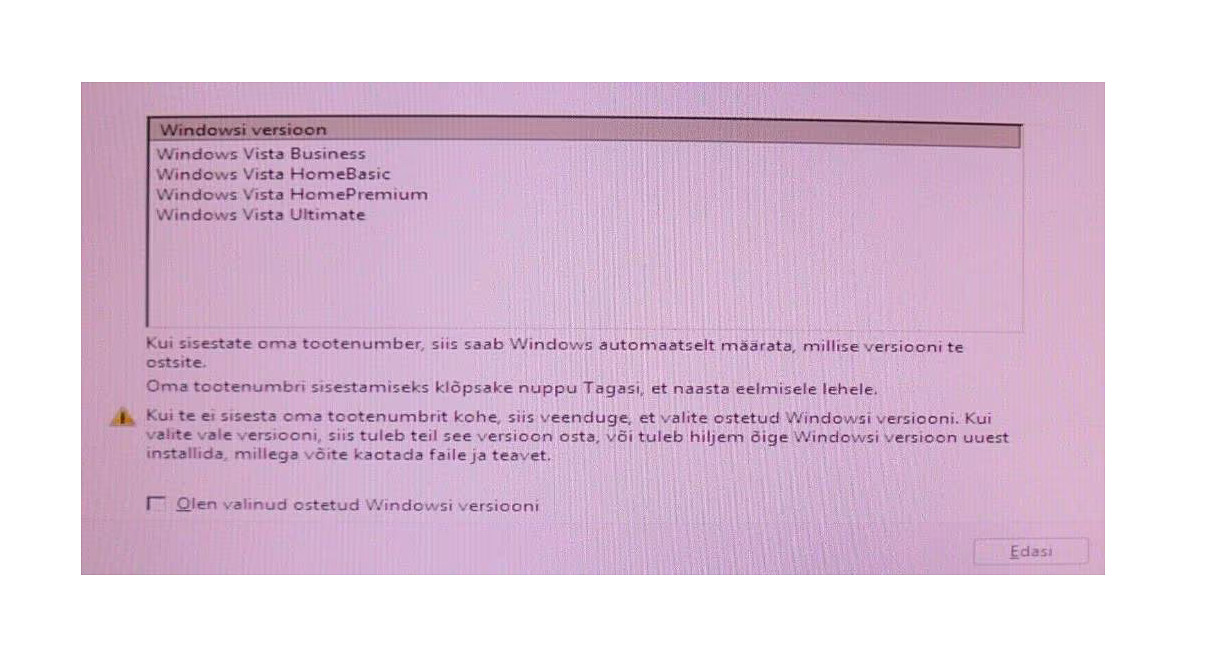 Windowsi versioon
Windows Vista Business
Windows Vista HomeBasic
Windows Vista HomePremium
Windows Vista Ultimate

Kui sisestate oma tootenumber, siis saab Windows automaatselt määrata, millise versiooni te ostsite.

Oma tootenumbri sisestamiseks klõpsake nuppu Tagasi, et naasta eelmisele lehele.

Kui te ei sisesta oma tootenumbrit kohe, siis veenduge, et valite ostetud Windowsi versiooni. Kui valite vale versiooni, siis tuleb teil see versioon osta, või tuleb hiljem õige Windowsi versioon uuest installida, millega võite kaotada faile ja teavet.

☐ Olen valinud ostetud Windowsi versiooni

Edasi